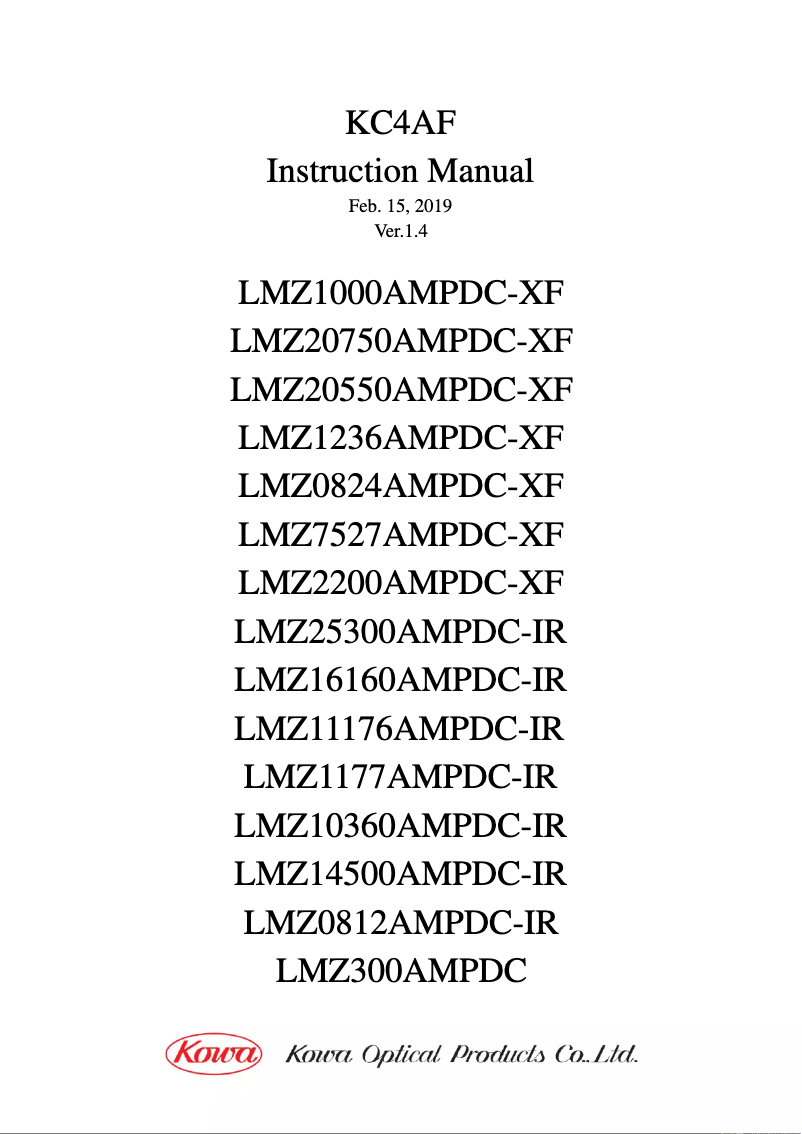 KC4AF
Instruction Manual
Feb. 15, 2019
Ver.1.4

LMZ1000AMPDC-XF
LMZ20750AMPDC-XF
LMZ20550AMPDC-XF
LMZ1236AMPDC-XF
LMZ0824AMPDC-XF
LMZ7527AMPDC-XF
LMZ2200AMPDC-XF
LMZ25300AMPDC-IR
LMZ16160AMPDC-IR
LMZ11176AMPDC-IR
LMZ1177AMPDC-IR
LMZ10360AMPDC-IR
LMZ14500AMPDC-IR
LMZ0812AMPDC-IR
LMZ300AMPDC

Kowa Kowa Optical Products Co.,Ltd.